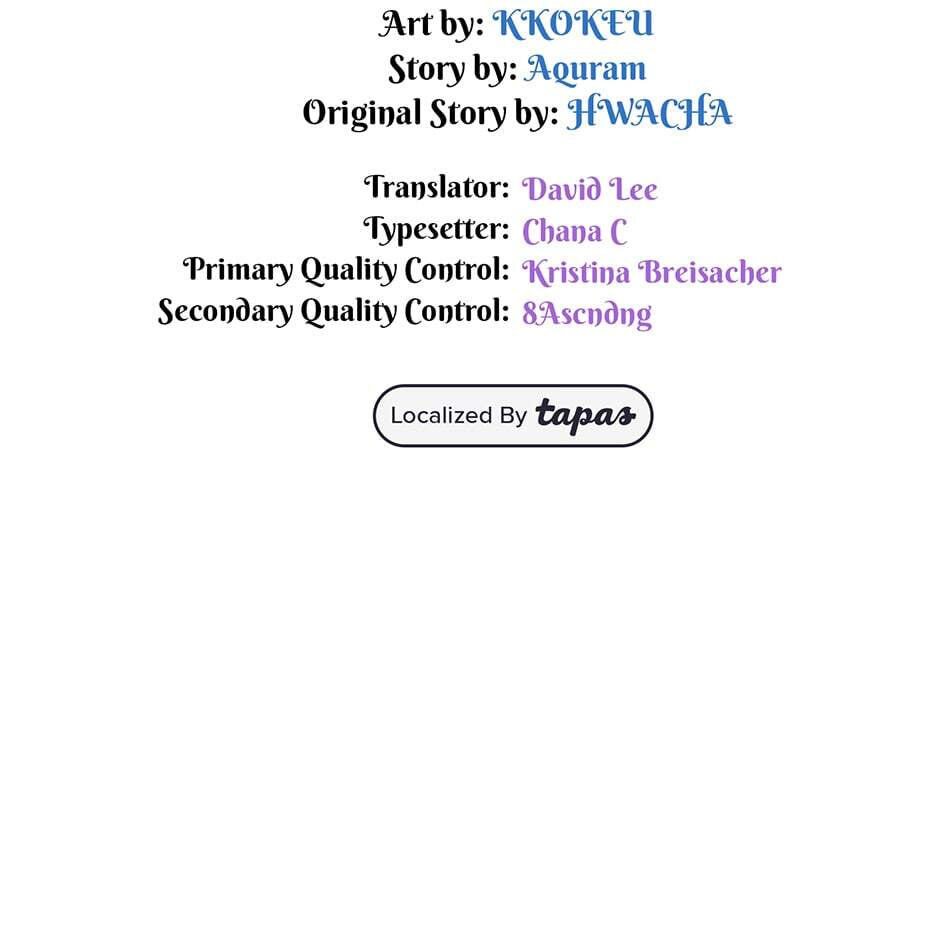 Art by: KKOKEU
Story by: Aquram
Original Story by: HWACHA

Translator: David Lee
Typesetter: Chana C
Primary Quality Control: Kristina Breisacher
Secondary Quality Control: 8Ascndng

Localized By tapas